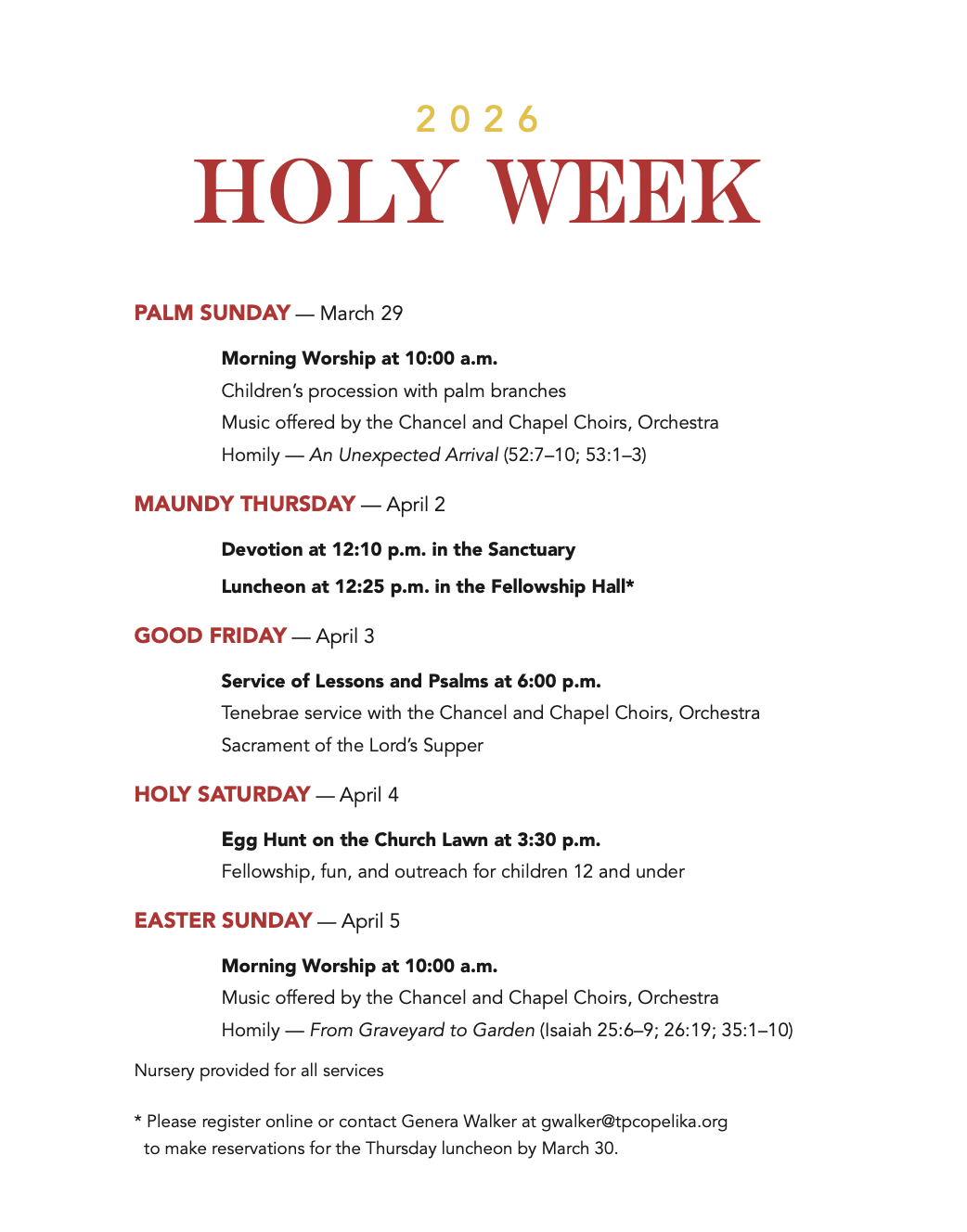 2026
HOLY WEEK

PALM SUNDAY — March 29

Morning Worship at 10:00 a.m.
Children's procession with palm branches
Music offered by the Chancel and Chapel Choirs, Orchestra
Homily — An Unexpected Arrival (52:7–10; 53:1–3)

MAUNDY THURSDAY — April 2

Devotion at 12:10 p.m. in the Sanctuary
Luncheon at 12:25 p.m. in the Fellowship Hall*

GOOD FRIDAY — April 3

Service of Lessons and Psalms at 6:00 p.m.
Tenebrae service with the Chancel and Chapel Choirs, Orchestra
Sacrament of the Lord's Supper

HOLY SATURDAY — April 4

Egg Hunt on the Church Lawn at 3:30 p.m.
Fellowship, fun, and outreach for children 12 and under

EASTER SUNDAY — April 5

Morning Worship at 10:00 a.m.
Music offered by the Chancel and Chapel Choirs, Orchestra
Homily — From Graveyard to Garden (Isaiah 25:6–9; 26:19; 35:1–10)

Nursery provided for all services

* Please register online or contact Genera Walker at gwalker@tpcopelika.org to make reservations for the Thursday luncheon by March 30.